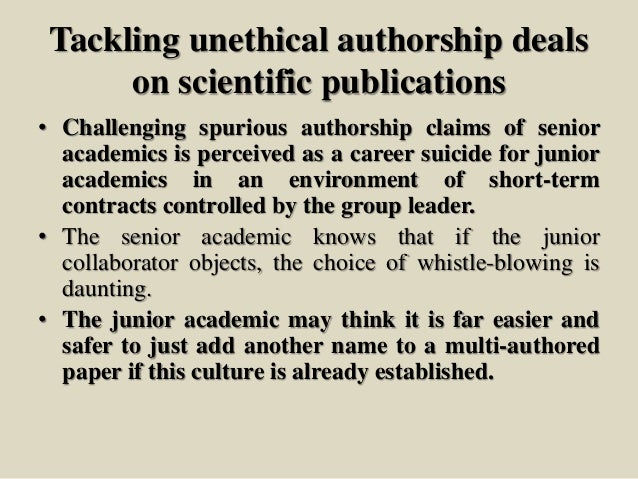 Tackling unethical authorship deals on scientific publications

• Challenging spurious authorship claims of senior academics is perceived as a career suicide for junior academics in an environment of short-term contracts controlled by the group leader.

• The senior academic knows that if the junior collaborator objects, the choice of whistle-blowing is daunting.

• The junior academic may think it is far easier and safer to just add another name to a multi-authored paper if this culture is already established.